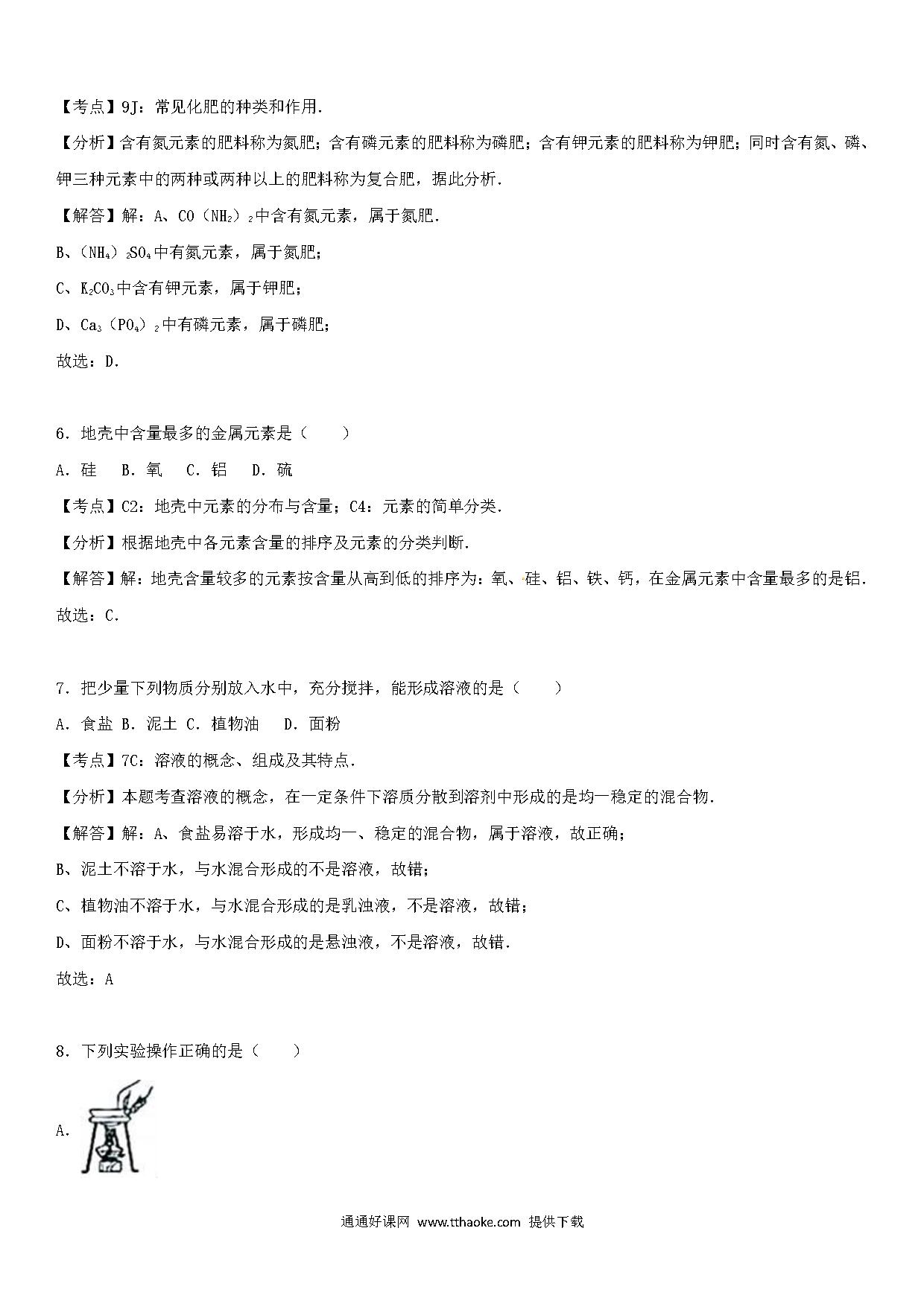 【考点】9J：常见化肥的种类和作用．

【分析】含有氮元素的肥料称为氮肥；含有磷元素的肥料称为磷肥；含有钾元素的肥料称为钾肥；同时含有氮、磷、钾三种元素中的两种或两种以上的肥料称为复合肥，据此分析．

【解答】解：A、$CO(NH_2)_2$中含有氮元素，属于氮肥．

B、$(NH_4)_2SO_4$中有氮元素，属于氮肥；

C、$K_2CO_3$中含有钾元素，属于钾肥；

D、$Ca_3(PO_4)_2$中有磷元素，属于磷肥；

故选：D．

6．地壳中含量最多的金属元素是（　　）

A．硅　B．氧　C．铝　D．硫

【考点】C2：地壳中元素的分布与含量；C4：元素的简单分类．

【分析】根据地壳中各元素含量的排序及元素的分类判断．

【解答】解：地壳含量较多的元素按含量从高到低的排序为：氧、硅、铝、铁、钙，在金属元素中含量最多的是铝．

故选：C．

7．把少量下列物质分别放入水中，充分搅拌，能形成溶液的是（　　）

A．食盐 B．泥土 C．植物油　D．面粉

【考点】7C：溶液的概念、组成及其特点．

【分析】本题考查溶液的概念，在一定条件下溶质分散到溶剂中形成的是均一稳定的混合物．

【解答】解：A、食盐易溶于水，形成均一、稳定的混合物，属于溶液，故正确；

B、泥土不溶于水，与水混合形成的不是溶液，故错；

C、植物油不溶于水，与水混合形成的是乳浊液，不是溶液，故错；

D、面粉不溶于水，与水混合形成的是悬浊液，不是溶液，故错．

故选：A

8．下列实验操作正确的是（　　）

A．

通通好课网 www.tthaoke.com 提供下载